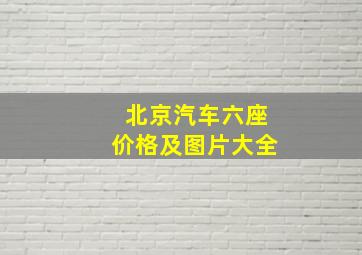 北京汽车六座
价格及图片大全